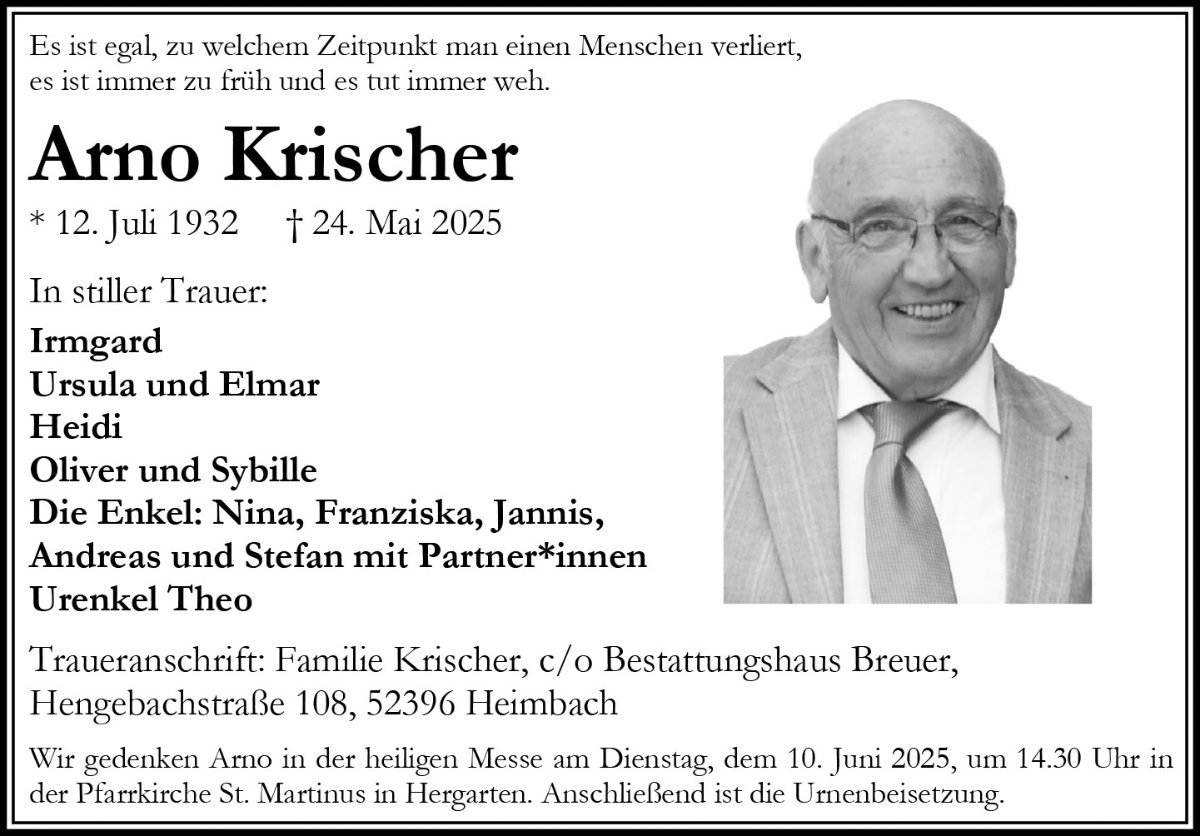 Es ist egal, zu welchem Zeitpunkt man einen Menschen verliert,
es ist immer zu früh und es tut immer weh.

Arno Krischer

* 12. Juli 1932 † 24. Mai 2025

In stiller Trauer:

Irmgard
Ursula und Elmar
Heidi
Oliver und Sybille
Die Enkel: Nina, Franziska, Jannis,
Andreas und Stefan mit Partner*innen
Urenkel Theo

Traueranschrift: Familie Krischer, c/o Bestattungshaus Breuer,
Hengebachstraße 108, 52396 Heimbach

Wir gedenken Arno in der heiligen Messe am Dienstag, dem 10. Juni 2025, um 14.30 Uhr in der Pfarrkirche St. Martinus in Hergarten. Anschließend ist die Urnenbeisetzung.